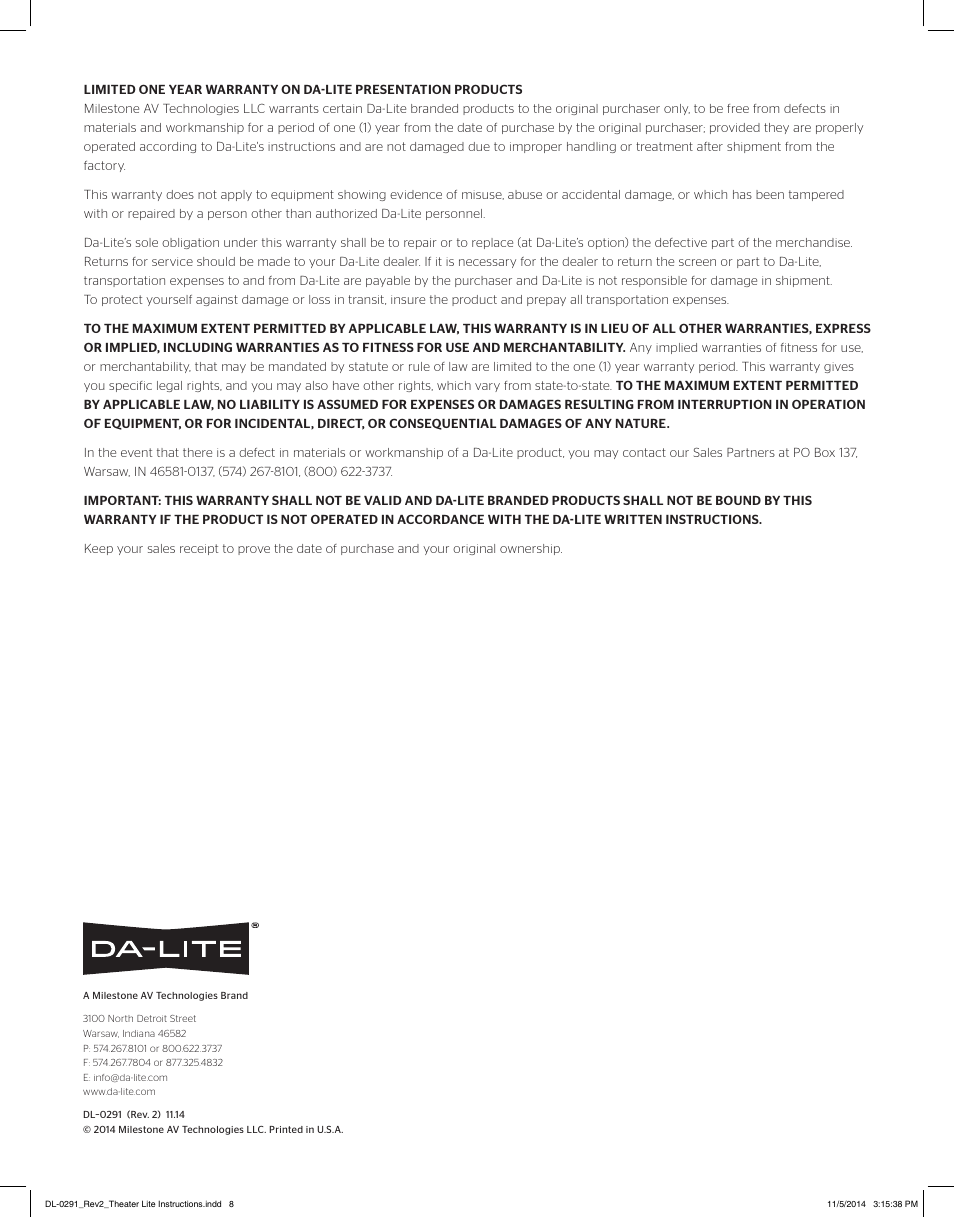 LIMITED ONE YEAR WARRANTY ON DA-LITE PRESENTATION PRODUCTS
Milestone AV Technologies LLC warrants certain Da-Lite branded products to the original purchaser only, to be free from defects in materials and workmanship for a period of one (1) year from the date of purchase by the original purchaser; provided they are properly operated according to Da-Lite's instructions and are not damaged due to improper handling or treatment after shipment from the factory.

This warranty does not apply to equipment showing evidence of misuse, abuse or accidental damage, or which has been tampered with or repaired by a person other than authorized Da-Lite personnel.

Da-Lite's sole obligation under this warranty shall be to repair or to replace (at Da-Lite's option) the defective part of the merchandise. Returns for service should be made to your Da-Lite dealer. If it is necessary for the dealer to return the screen or part to Da-Lite, transportation expenses to and from Da-Lite are payable by the purchaser and Da-Lite is not responsible for damage in shipment. To protect yourself against damage or loss in transit, insure the product and prepay all transportation expenses.

TO THE MAXIMUM EXTENT PERMITTED BY APPLICABLE LAW, THIS WARRANTY IS IN LIEU OF ALL OTHER WARRANTIES, EXPRESS OR IMPLIED, INCLUDING WARRANTIES AS TO FITNESS FOR USE AND MERCHANTABILITY. Any implied warranties of fitness for use, or merchantability, that may be mandated by statute or rule of law are limited to the one (1) year warranty period. This warranty gives you specific legal rights, and you may also have other rights, which vary from state-to-state. TO THE MAXIMUM EXTENT PERMITTED BY APPLICABLE LAW, NO LIABILITY IS ASSUMED FOR EXPENSES OR DAMAGES RESULTING FROM INTERRUPTION IN OPERATION OF EQUIPMENT, OR FOR INCIDENTAL, DIRECT, OR CONSEQUENTIAL DAMAGES OF ANY NATURE.

In the event that there is a defect in materials or workmanship of a Da-Lite product, you may contact our Sales Partners at PO Box 137, Warsaw, IN 46581-0137, (574) 267-8101, (800) 622-3737.

IMPORTANT: THIS WARRANTY SHALL NOT BE VALID AND DA-LITE BRANDED PRODUCTS SHALL NOT BE BOUND BY THIS WARRANTY IF THE PRODUCT IS NOT OPERATED IN ACCORDANCE WITH THE DA-LITE WRITTEN INSTRUCTIONS.

Keep your sales receipt to prove the date of purchase and your original ownership.

DA-LITE®

A Milestone AV Technologies Brand

3100 North Detroit Street
Warsaw, Indiana 46582
P: 574.267.8101 or 800.622.3737
F: 574.267.7804 or 877.325.4832
E: info@da-lite.com
www.da-lite.com

DL-0291 (Rev. 2) 11.14
© 2014 Milestone AV Technologies LLC. Printed in U.S.A.

DL-0291_Rev2_Theater Lite Instructions.indd 8

11/5/2014 3:15:38 PM